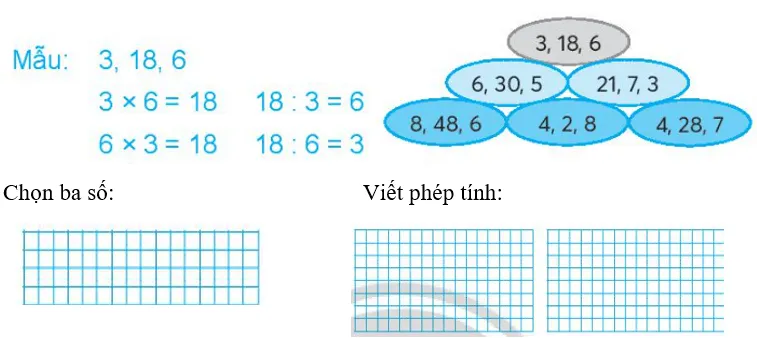 Mẫu: 3, 18, 6

$3 \times 6 = 18$ $18 : 3 = 6$

$6 \times 3 = 18$ $18 : 6 = 3$

3, 18, 6

6, 30, 5

21, 7, 3

8, 48, 6

4, 2, 8

4, 28, 7

Chọn ba số:

Viết phép tính: